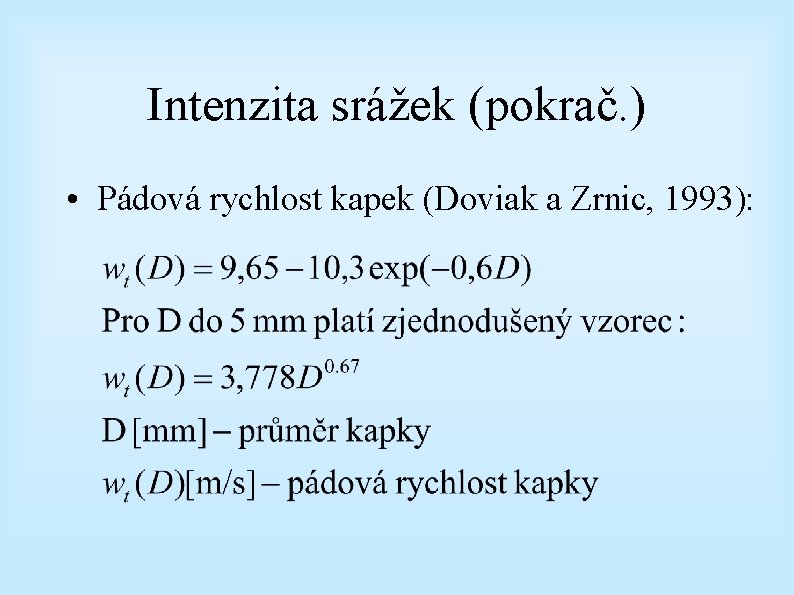 Intenzita srážek (pokrač.)

• Pádová rychlost kapek (Doviak a Zrnic, 1993):

$w_t(D) = 9{,}65 - 10{,}3\exp(-0{,}6D)$

Pro D do 5 mm platí zjednodušený vzorec :

$w_t(D) = 3{,}778D^{0.67}$

D [mm] – průměr kapky

$w_t(D)$[m/s] – pádová rychlost kapky